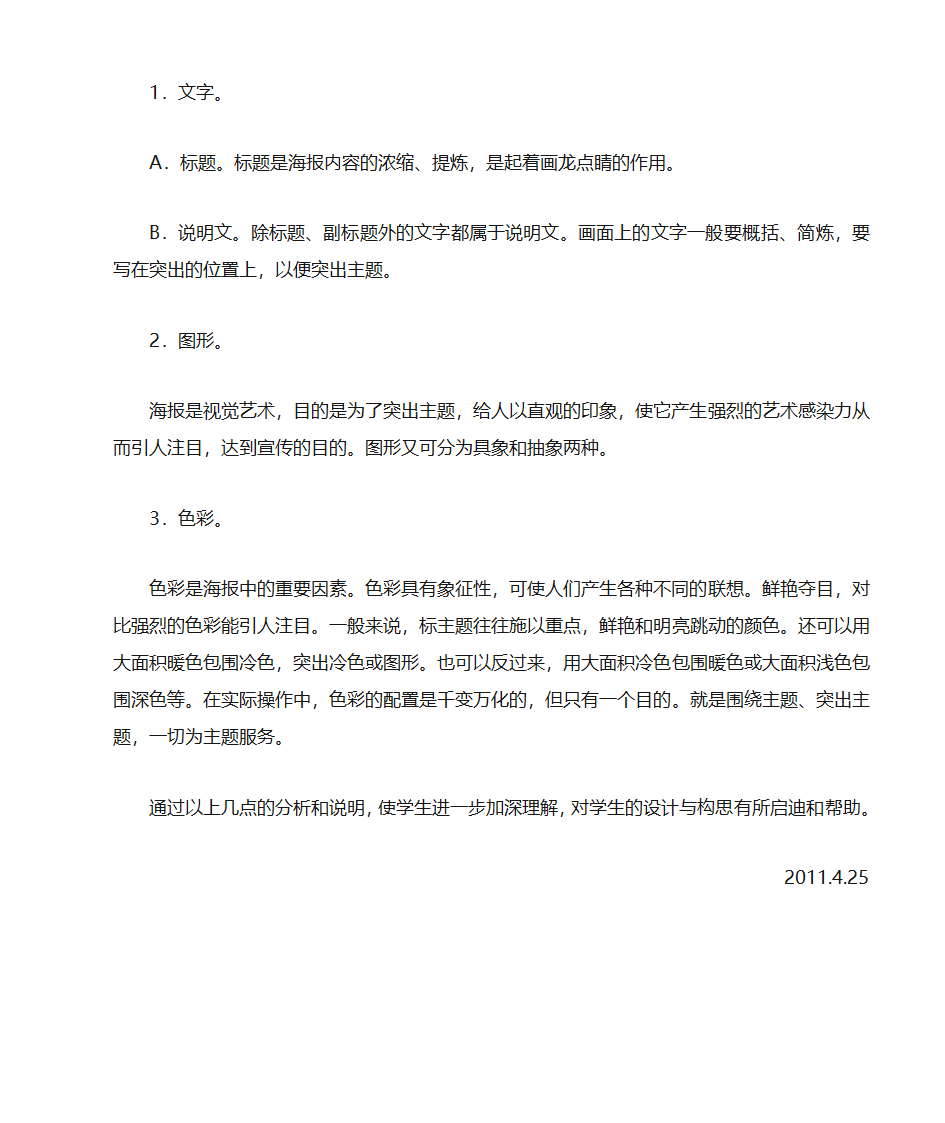 1．文字。

A．标题。标题是海报内容的浓缩、提炼，是起着画龙点睛的作用。

B．说明文。除标题、副标题外的文字都属于说明文。画面上的文字一般要概括、简炼，要写在突出的位置上，以便突出主题。

2．图形。

海报是视觉艺术，目的是为了突出主题，给人以直观的印象，使它产生强烈的艺术感染力从而引人注目，达到宣传的目的。图形又可分为具象和抽象两种。

3．色彩。

色彩是海报中的重要因素。色彩具有象征性，可使人们产生各种不同的联想。鲜艳夺目，对比强烈的色彩能引人注目。一般来说，标主题往往施以重点，鲜艳和明亮跳动的颜色。还可以用大面积暖色包围冷色，突出冷色或图形。也可以反过来，用大面积冷色包围暖色或大面积浅色包围深色等。在实际操作中，色彩的配置是千变万化的，但只有一个目的。就是围绕主题、突出主题，一切为主题服务。

通过以上几点的分析和说明，使学生进一步加深理解，对学生的设计与构思有所启迪和帮助。

2011.4.25